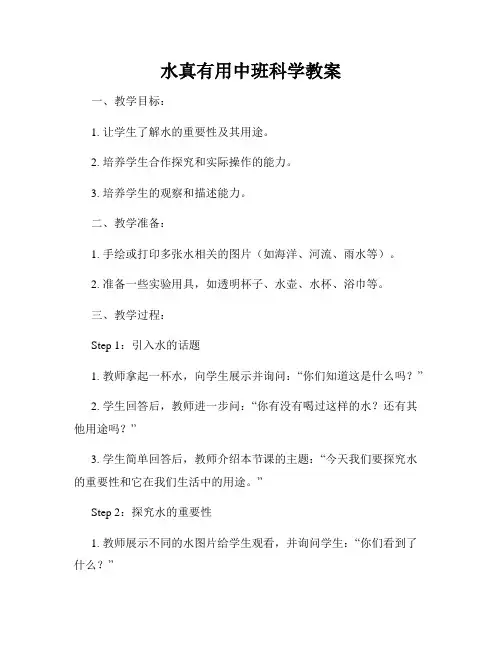 水真有用中班科学教案

一、教学目标：

1. 让学生了解水的重要性及其用途。

2. 培养学生合作探究和实际操作的能力。

3. 培养学生的观察和描述能力。

二、教学准备：

1. 手绘或打印多张水相关的图片（如海洋、河流、雨水等）。

2. 准备一些实验用具，如透明杯子、水壶、水杯、浴巾等。

三、教学过程：

Step 1：引入水的话题

1. 教师拿起一杯水，向学生展示并询问：“你们知道这是什么吗？”

2. 学生回答后，教师进一步问：“你有没有喝过这样的水？还有其他用途吗？”

3. 学生简单回答后，教师介绍本节课的主题：“今天我们要探究水的重要性和它在我们生活中的用途。”

Step 2：探究水的重要性

1. 教师展示不同的水图片给学生观看，并询问学生：“你们看到了什么？”